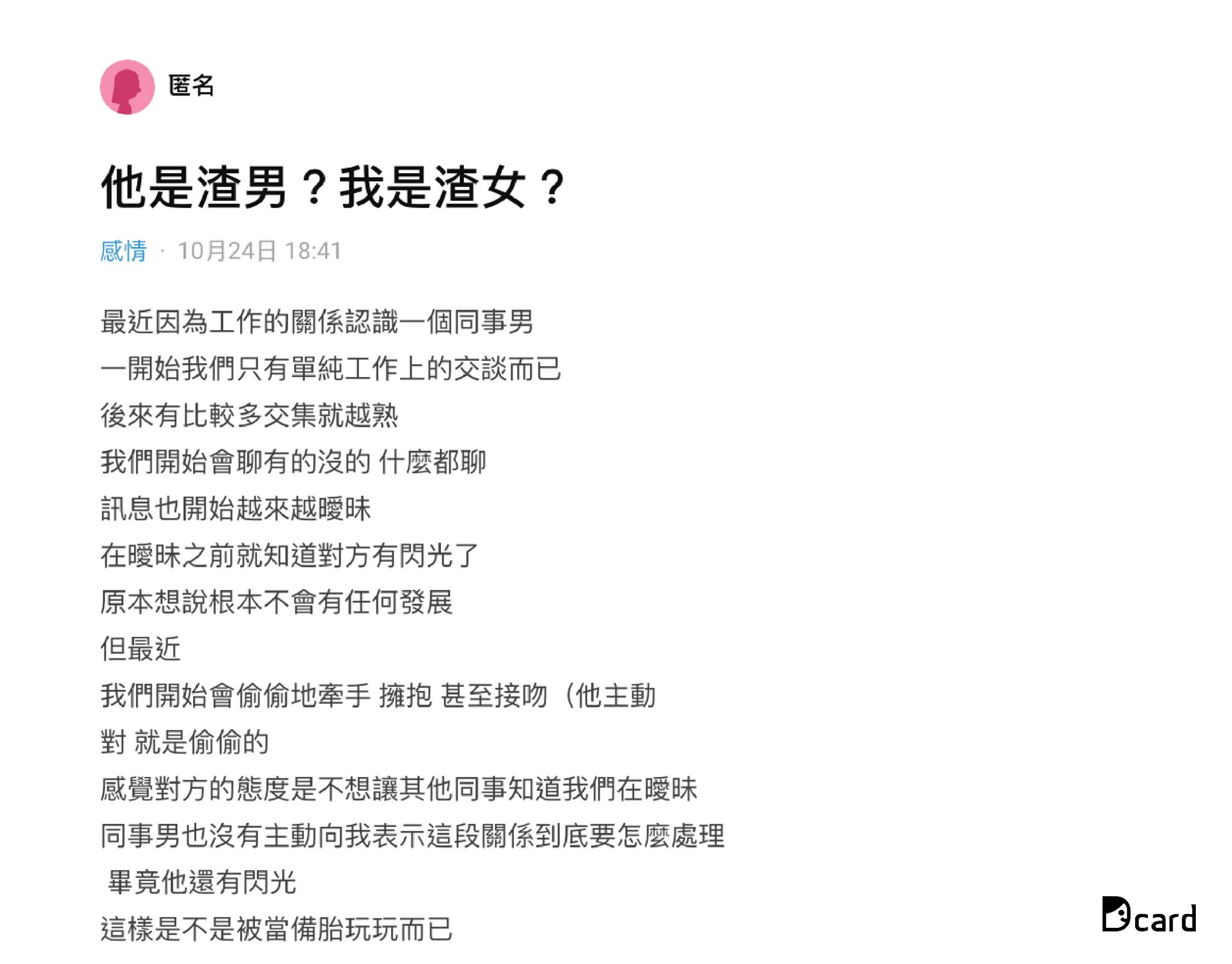 匿名

他是渣男？我是渣女？

感情 · 10月24日 18:41

最近因為工作的關係認識一個同事男
一開始我們只有單純工作上的交談而已
後來有比較多交集就越熟
我們開始會聊有的沒的 什麼都聊
訊息也開始越來越曖昧
在曖昧之前就知道對方有閃光了
原本想說根本不會有任何發展
但最近
我們開始會偷偷地牽手 擁抱 甚至接吻（他主動
對 就是偷偷的
感覺對方的態度是不想讓其他同事知道我們在曖昧
同事男也沒有主動向我表示這段關係到底要怎麼處理
畢竟他還有閃光
這樣是不是被當備胎玩玩而已

Dcard